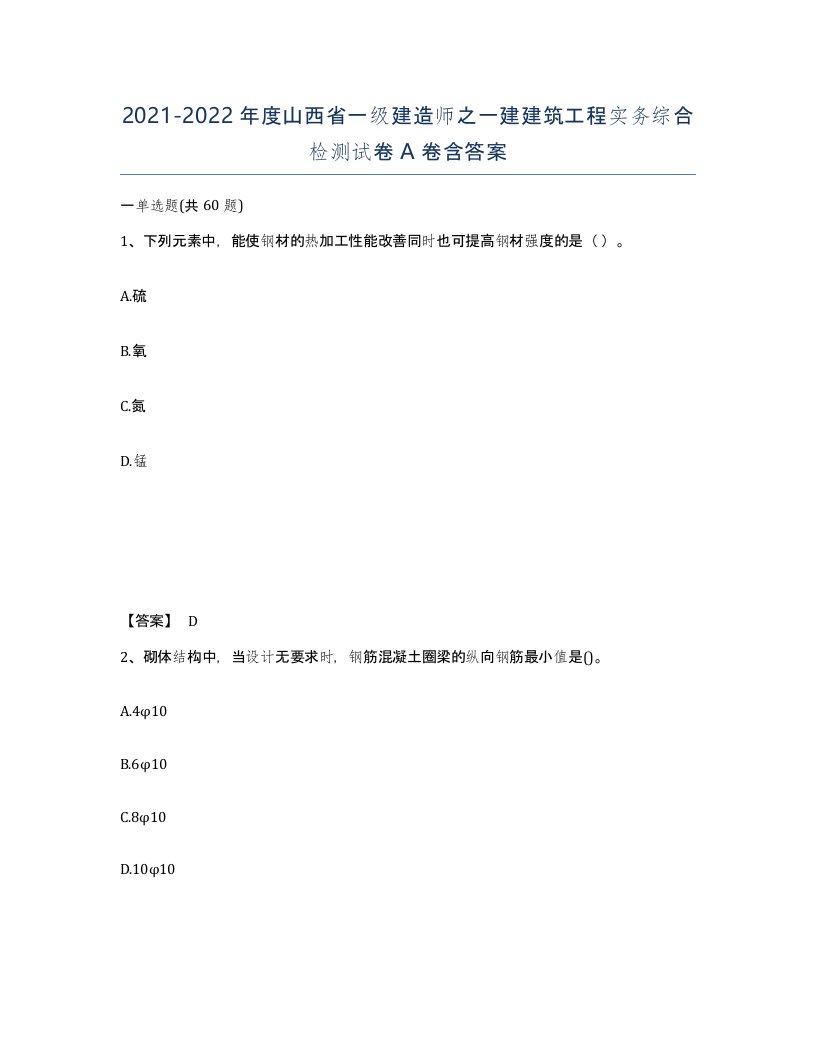 2021-2022年度山西省一级建造师之一建建筑工程实务综合检测试卷A卷含答案

一单选题(共60题)

1、下列元素中，能使钢材的热加工性能改善同时也可提高钢材强度的是（）。

A.硫

B.氧

C.氮

D.锰

【答案】 D

2、砌体结构中，当设计无要求时，钢筋混凝土圈梁的纵向钢筋最小值是()。

A.4φ10

B.6φ10

C.8φ10

D.10φ10